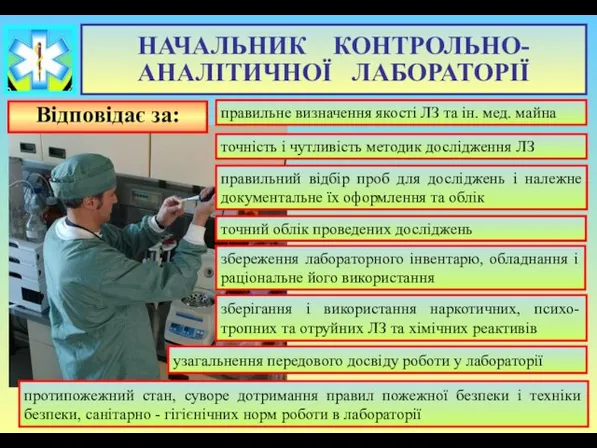 НАЧАЛЬНИК КОНТРОЛЬНО-АНАЛІТИЧНОЇ ЛАБОРАТОРІЇ

Відповідає за:

правильне визначення якості ЛЗ та ін. мед. майна

точність і чутливість методик дослідження ЛЗ

правильний відбір проб для досліджень і належне документальне їх оформлення та облік

точний облік проведених досліджень

збереження лабораторного інвентарю, обладнання і раціональне його використання

зберігання і використання наркотичних, психотропних та отруйних ЛЗ та хімічних реактивів

узагальнення передового досвіду роботи у лабораторії

протипожежний стан, суворе дотримання правил пожежної безпеки і техніки безпеки, санітарно - гігієнічних норм роботи в лабораторії